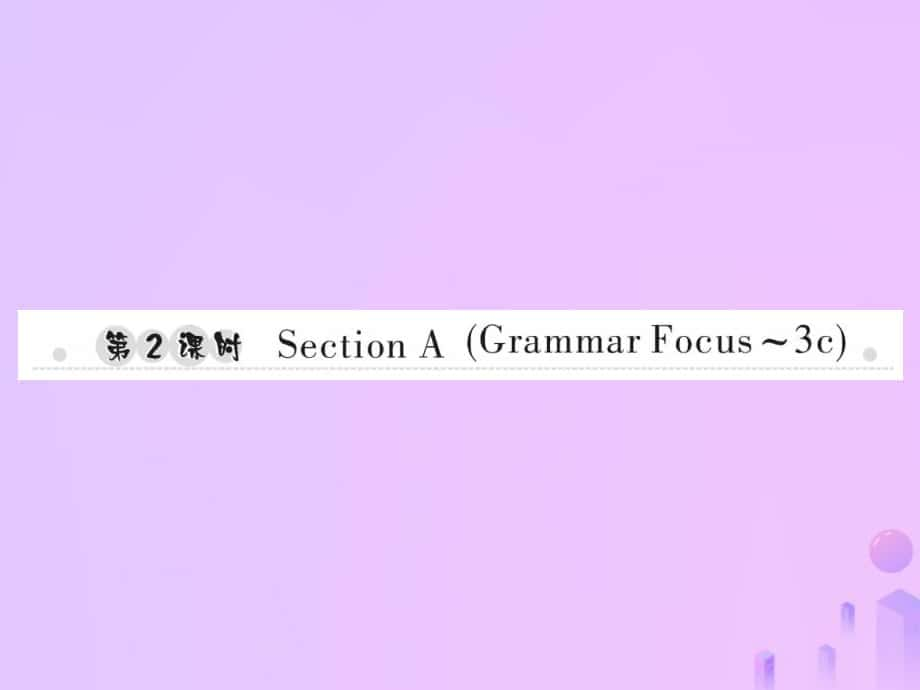 第2课时 Section A (Grammar Focus～3c)